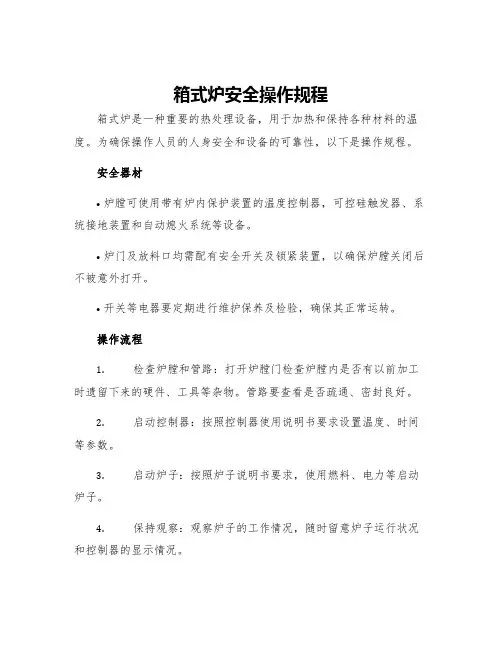 箱式炉安全操作规程

箱式炉是一种重要的热处理设备，用于加热和保持各种材料的温度。为确保操作人员的人身安全和设备的可靠性，以下是操作规程。

安全器材

• 炉膛可使用带有炉内保护装置的温度控制器，可控硅触发器、系统接地装置和自动熄火系统等设备。

• 炉门及放料口均需配有安全开关及锁紧装置，以确保炉膛关闭后不被意外打开。

• 开关等电器要定期进行维护保养及检验，确保其正常运转。

操作流程

1. 检查炉膛和管路：打开炉膛门检查炉膛内是否有以前加工时遗留下来的硬件、工具等杂物。管路要查看是否疏通、密封良好。

2. 启动控制器：按照控制器使用说明书要求设置温度、时间等参数。

3. 启动炉子：按照炉子说明书要求，使用燃料、电力等启动炉子。

4. 保持观察：观察炉子的工作情况，随时留意炉子运行状况和控制器的显示情况。